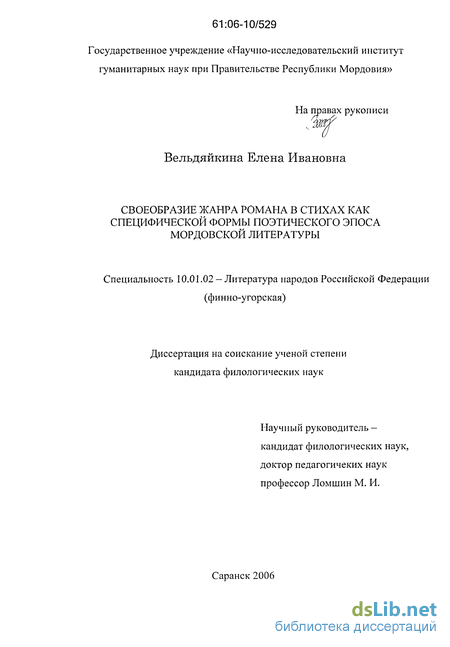 61:06-10/529

Государственное учреждение «Научно-исследовательский институт гуманитарных наук при Правительстве Республики Мордовия»

На правах рукописи

Вельдяйкина Елена Ивановна

СВОЕОБРАЗИЕ ЖАНРА РОМАНА В СТИХАХ КАК СПЕЦИФИЧЕСКОЙ ФОРМЫ ПОЭТИЧЕСКОГО ЭПОСА МОРДОВСКОЙ ЛИТЕРАТУРЫ

Специальность 10.01.02 – Литература народов Российской Федерации (финно-угорская)

Диссертация на соискание ученой степени кандидата филологических наук

Научный руководитель –
кандидат филологических наук,
доктор педагогичеких наук
профессор Ломшин М. И.

Саранск 2006

dsLib.net
библиотека диссертаций